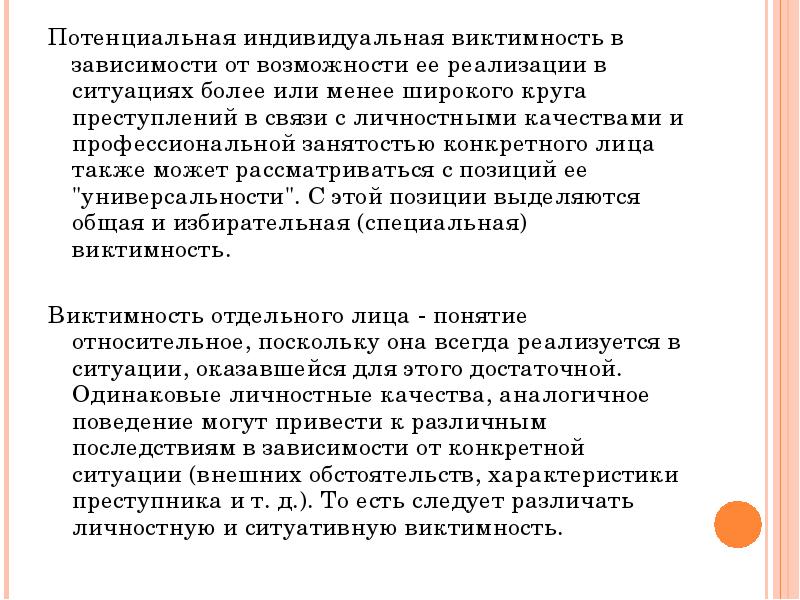 Потенциальная индивидуальная виктимность в зависимости от возможности ее реализации в ситуациях более или менее широкого круга преступлений в связи с личностными качествами и профессиональной занятостью конкретного лица также может рассматриваться с позиций ее "универсальности". С этой позиции выделяются общая и избирательная (специальная) виктимность.

Виктимность отдельного лица - понятие относительное, поскольку она всегда реализуется в ситуации, оказавшейся для этого достаточной. Одинаковые личностные качества, аналогичное поведение могут привести к различным последствиям в зависимости от конкретной ситуации (внешних обстоятельств, характеристики преступника и т. д.). То есть следует различать личностную и ситуативную виктимность.